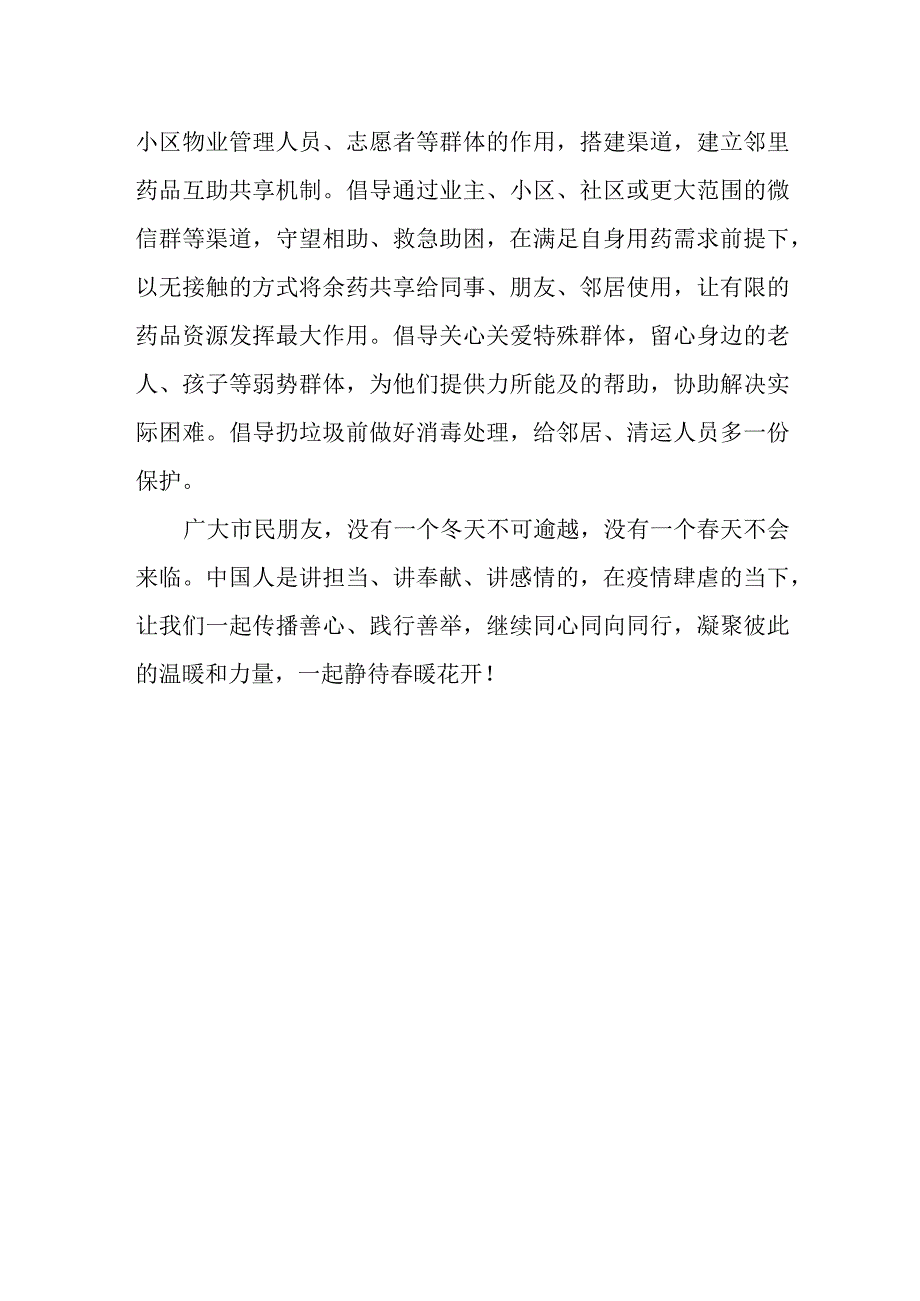 小区物业管理人员、志愿者等群体的作用，搭建渠道，建立邻里药品互助共享机制。倡导通过业主、小区、社区或更大范围的微信群等渠道，守望相助、救急助困，在满足自身用药需求前提下，以无接触的方式将余药共享给同事、朋友、邻居使用，让有限的药品资源发挥最大作用。倡导关心关爱特殊群体，留心身边的老人、孩子等弱势群体，为他们提供力所能及的帮助，协助解决实际困难。倡导扔垃圾前做好消毒处理，给邻居、清运人员多一份保护。

广大市民朋友，没有一个冬天不可逾越，没有一个春天不会来临。中国人是讲担当、讲奉献、讲感情的，在疫情肆虐的当下，让我们一起传播善心、践行善举，继续同心同向同行，凝聚彼此的温暖和力量，一起静待春暖花开！